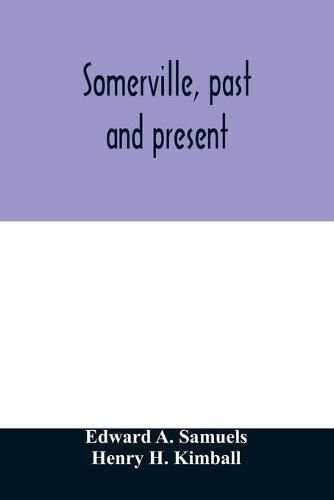 Somerville, past and present

Edward A. Samuels
Henry H. Kimball